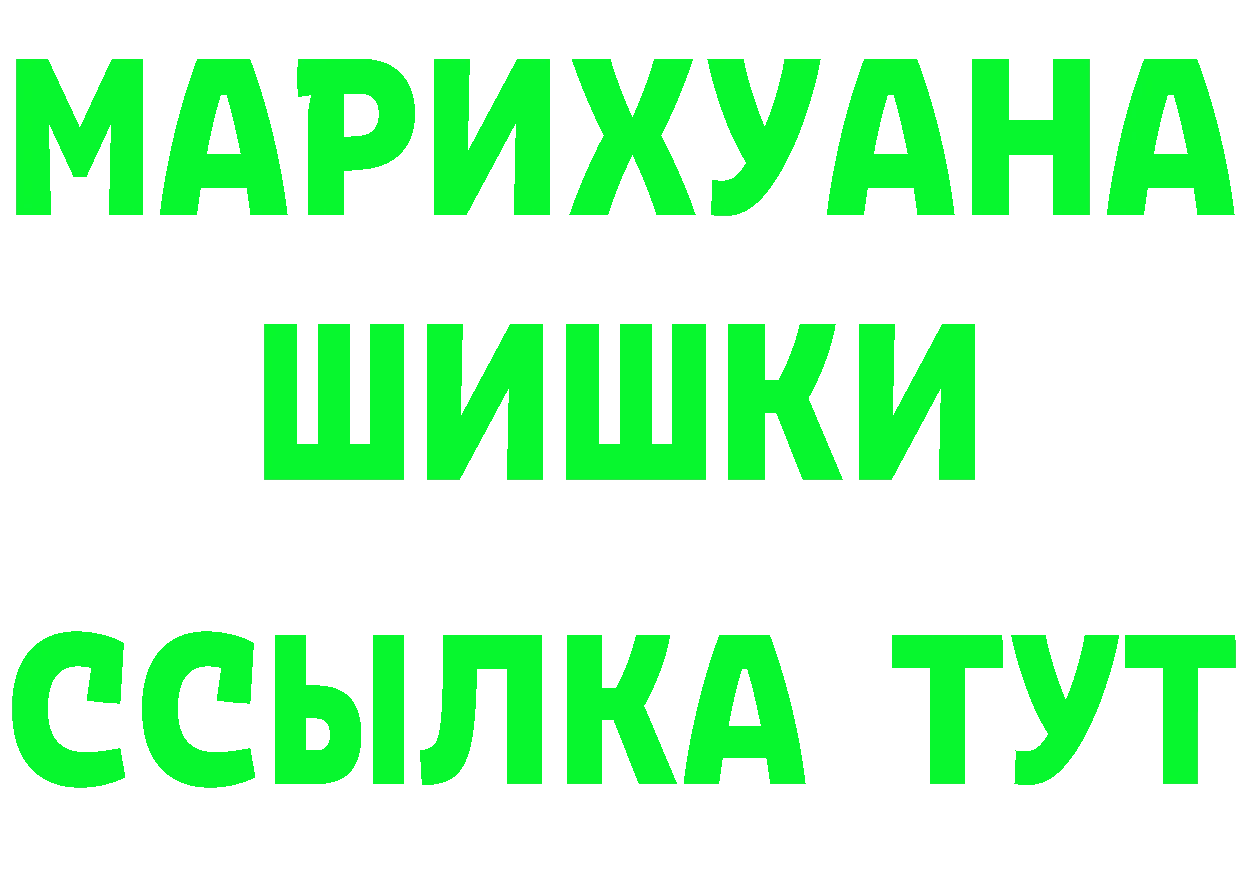 МАРИХУАНА
ШИШКИ
ССЫЛКА ТУТ